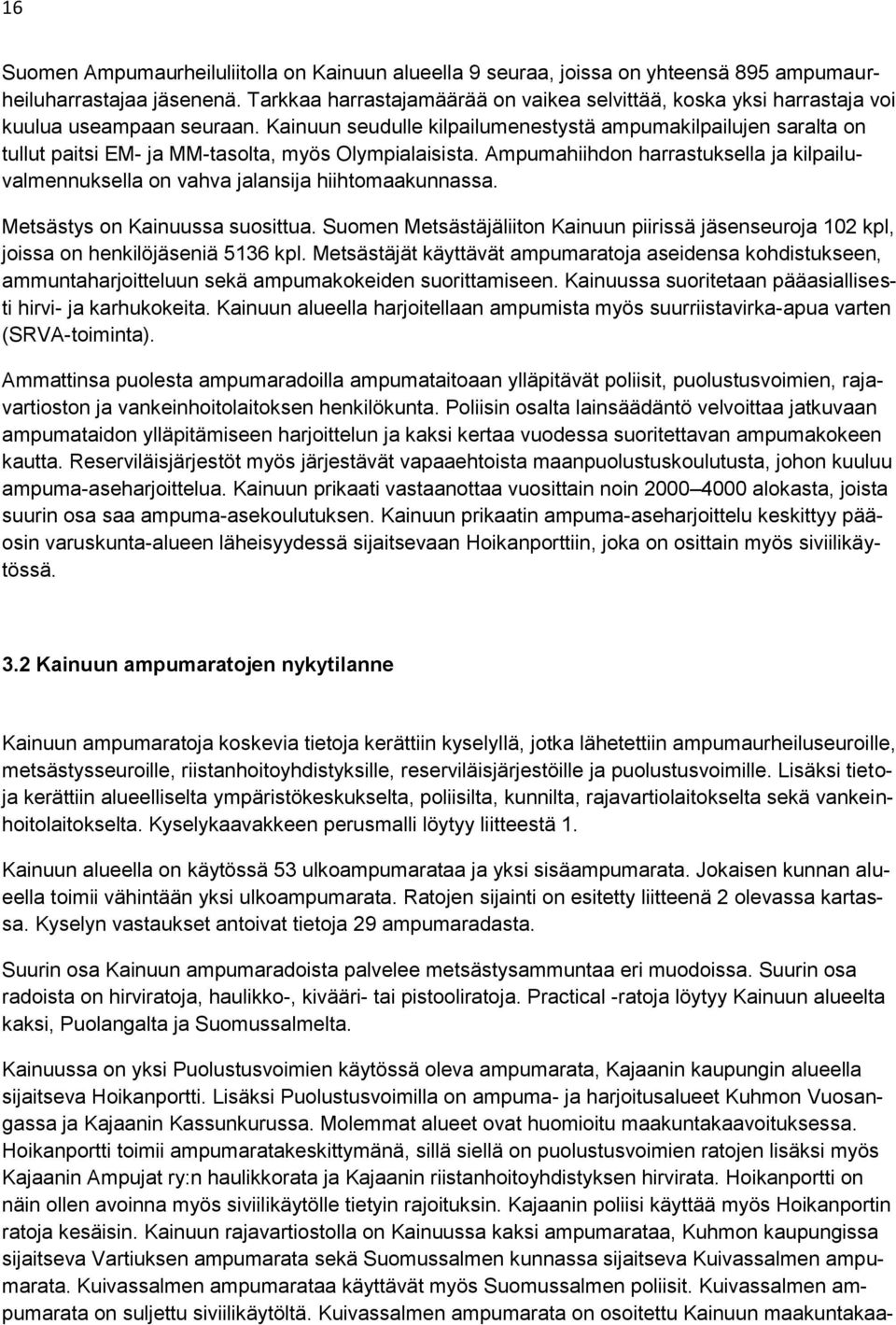 16

Suomen Ampumaurheiluliitolla on Kainuun alueella 9 seuraa, joissa on yhteensä 895 ampumaurheiluharrastajaa jäsenenä. Tarkkaa harrastajamäärää on vaikea selvittää, koska yksi harrastaja voi kuulua useampaan seuraan. Kainuun seudulle kilpailumenestystä ampumakilpailujen saralta on tullut paitsi EM- ja MM-tasolta, myös Olympialaisista. Ampumahiihdon harrastuksella ja kilpailuvalmennuksella on vahva jalansija hiihtomaakunnassa.

Metsästys on Kainuussa suosittua. Suomen Metsästäjäliiton Kainuun piirissä jäsenseuroja 102 kpl, joissa on henkilöjäseniä 5136 kpl. Metsästäjät käyttävät ampumaratoja aseidensa kohdistukseen, ammuntaharjoitteluun sekä ampumakokeiden suorittamiseen. Kainuussa suoritetaan pääasiallisesti hirvi- ja karhukokeita. Kainuun alueella harjoitellaan ampumista myös suurriistavirka-apua varten (SRVA-toiminta).

Ammattinsa puolesta ampumaradoilla ampumataitoaan ylläpitävät poliisit, puolustusvoimien, rajavartioston ja vankeinhoitolaitoksen henkilökunta. Poliisin osalta lainsäädäntö velvoittaa jatkuvaan ampumataidon ylläpitämiseen harjoittelun ja kaksi kertaa vuodessa suoritettavan ampumakokeen kautta. Reserviläisjärjestöt myös järjestävät vapaaehtoista maanpuolustuskoulutusta, johon kuuluu ampuma-aseharjoittelua. Kainuun prikaati vastaanottaa vuosittain noin 2000 4000 alokasta, joista suurin osa saa ampuma-asekoulutuksen. Kainuun prikaatin ampuma-aseharjoittelu keskittyy pääosin varuskunta-alueen läheisyydessä sijaitsevaan Hoikanporttiin, joka on osittain myös siviilikäytössä.

3.2 Kainuun ampumaratojen nykytilanne

Kainuun ampumaratoja koskevia tietoja kerättiin kyselyllä, jotka lähetettiin ampumaurheiluseuroille, metsästysseuroille, riistanhoitoyhdistyksille, reserviläisjärjestöille ja puolustusvoimille. Lisäksi tietoja kerättiin alueelliselta ympäristökeskukselta, poliisilta, kunnilta, rajavartiolaitokselta sekä vankeinhoitolaitokselta. Kyselykaavakkeen perusmalli löytyy liitteestä 1.

Kainuun alueella on käytössä 53 ulkoampumarataa ja yksi sisäampumarata. Jokaisen kunnan alueella toimii vähintään yksi ulkoampumarata. Ratojen sijainti on esitetty liitteenä 2 olevassa kartassa. Kyselyn vastaukset antoivat tietoja 29 ampumaradasta.

Suurin osa Kainuun ampumaradoista palvelee metsästysammuntaa eri muodoissa. Suurin osa radoista on hirviratoja, haulikko-, kivääri- tai pistooliratoja. Practical -ratoja löytyy Kainuun alueelta kaksi, Puolangalta ja Suomussalmelta.

Kainuussa on yksi Puolustusvoimien käytössä oleva ampumarata, Kajaanin kaupungin alueella sijaitseva Hoikanportti. Lisäksi Puolustusvoimilla on ampuma- ja harjoitusalueet Kuhmon Vuosangassa ja Kajaanin Kassunkurussa. Molemmat alueet ovat huomioitu maakuntakaavoituksessa. Hoikanportti toimii ampumaratakeskittymänä, sillä siellä on puolustusvoimien ratojen lisäksi myös Kajaanin Ampujat ry:n haulikkorata ja Kajaanin riistanhoitoyhdistyksen hirvirata. Hoikanportti on näin ollen avoinna myös siviilikäytölle tietyin rajoituksin. Kajaanin poliisi käyttää myös Hoikanportin ratoja kesäisin. Kainuun rajavartiostolla on Kainuussa kaksi ampumarataa, Kuhmon kaupungissa sijaitseva Vartiuksen ampumarata sekä Suomussalmen kunnassa sijaitseva Kuivassalmen ampumarata. Kuivassalmen ampumarataa käyttävät myös Suomussalmen poliisit. Kuivassalmen ampumarata on suljettu siviilikäytöltä. Kuivassalmen ampumarata on osoitettu Kainuun maakuntakaa-